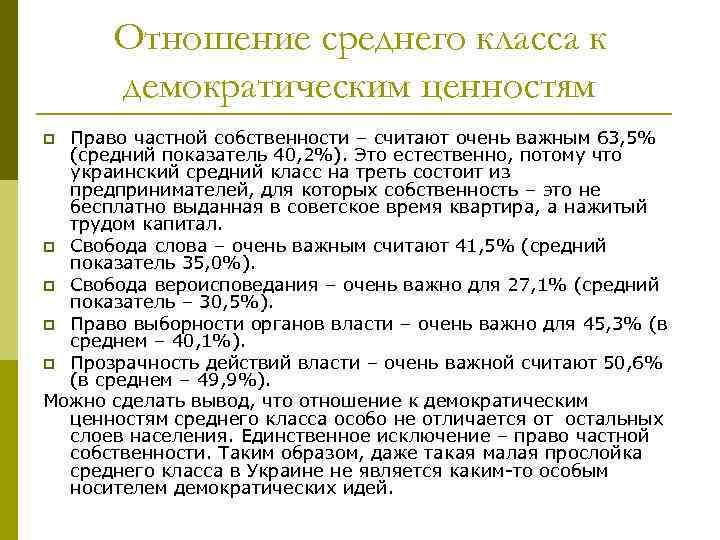 Отношение среднего класса к демократическим ценностям

Право частной собственности – считают очень важным 63,5% (средний показатель 40,2%). Это естественно, потому что украинский средний класс на треть состоит из предпринимателей, для которых собственность – это не бесплатно выданная в советское время квартира, а нажитый трудом капитал.

Свобода слова – очень важным считают 41,5% (средний показатель 35,0%).

Свобода вероисповедания – очень важно для 27,1% (средний показатель – 30,5%).

Право выборности органов власти – очень важно для 45,3% (в среднем – 40,1%).

Прозрачность действий власти – очень важной считают 50,6% (в среднем – 49,9%).

Можно сделать вывод, что отношение к демократическим ценностям среднего класса особо не отличается от остальных слоев населения. Единственное исключение – право частной собственности. Таким образом, даже такая малая прослойка среднего класса в Украине не является каким-то особым носителем демократических идей.